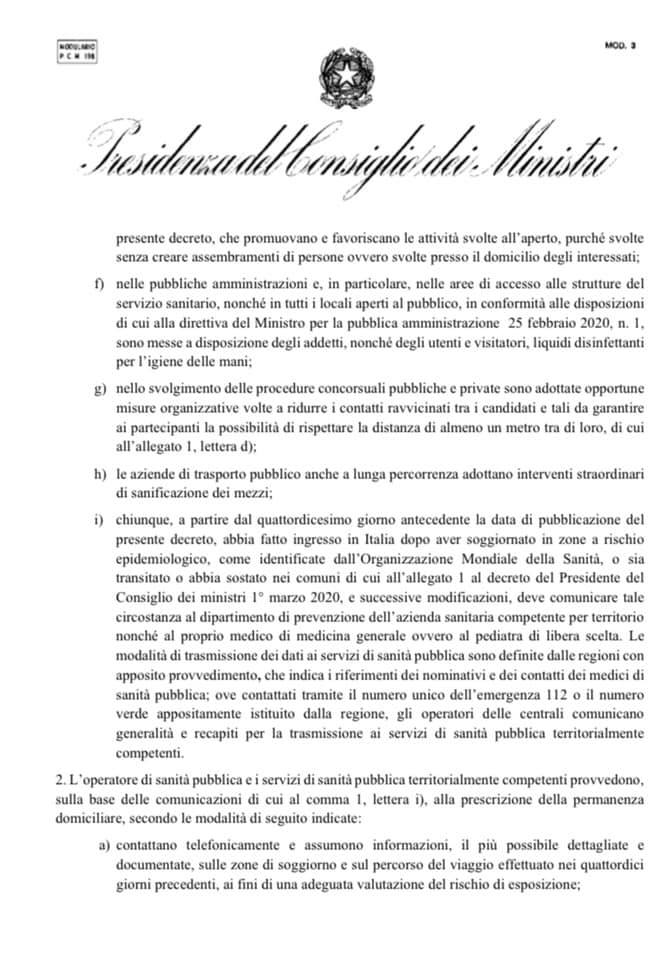 MODULARIO P C M 198

MOD. 3

Presidenza del Consiglio dei Ministri

presente decreto, che promuovano e favoriscano le attività svolte all'aperto, purché svolte senza creare assembramenti di persone ovvero svolte presso il domicilio degli interessati;

f) nelle pubbliche amministrazioni e, in particolare, nelle aree di accesso alle strutture del servizio sanitario, nonché in tutti i locali aperti al pubblico, in conformità alle disposizioni di cui alla direttiva del Ministro per la pubblica amministrazione 25 febbraio 2020, n. 1, sono messe a disposizione degli addetti, nonché degli utenti e visitatori, liquidi disinfettanti per l'igiene delle mani;

g) nello svolgimento delle procedure concorsuali pubbliche e private sono adottate opportune misure organizzative volte a ridurre i contatti ravvicinati tra i candidati e tali da garantire ai partecipanti la possibilità di rispettare la distanza di almeno un metro tra di loro, di cui all'allegato 1, lettera d);

h) le aziende di trasporto pubblico anche a lunga percorrenza adottano interventi straordinari di sanificazione dei mezzi;

i) chiunque, a partire dal quattordicesimo giorno antecedente la data di pubblicazione del presente decreto, abbia fatto ingresso in Italia dopo aver soggiornato in zone a rischio epidemiologico, come identificate dall'Organizzazione Mondiale della Sanità, o sia transitato o abbia sostato nei comuni di cui all'allegato 1 al decreto del Presidente del Consiglio dei ministri 1° marzo 2020, e successive modificazioni, deve comunicare tale circostanza al dipartimento di prevenzione dell'azienda sanitaria competente per territorio nonché al proprio medico di medicina generale ovvero al pediatra di libera scelta. Le modalità di trasmissione dei dati ai servizi di sanità pubblica sono definite dalle regioni con apposito provvedimento, che indica i riferimenti dei nominativi e dei contatti dei medici di sanità pubblica; ove contattati tramite il numero unico dell'emergenza 112 o il numero verde appositamente istituito dalla regione, gli operatori delle centrali comunicano generalità e recapiti per la trasmissione ai servizi di sanità pubblica territorialmente competenti.

2. L'operatore di sanità pubblica e i servizi di sanità pubblica territorialmente competenti provvedono, sulla base delle comunicazioni di cui al comma 1, lettera i), alla prescrizione della permanenza domiciliare, secondo le modalità di seguito indicate:

a) contattano telefonicamente e assumono informazioni, il più possibile dettagliate e documentate, sulle zone di soggiorno e sul percorso del viaggio effettuato nei quattordici giorni precedenti, ai fini di una adeguata valutazione del rischio di esposizione;